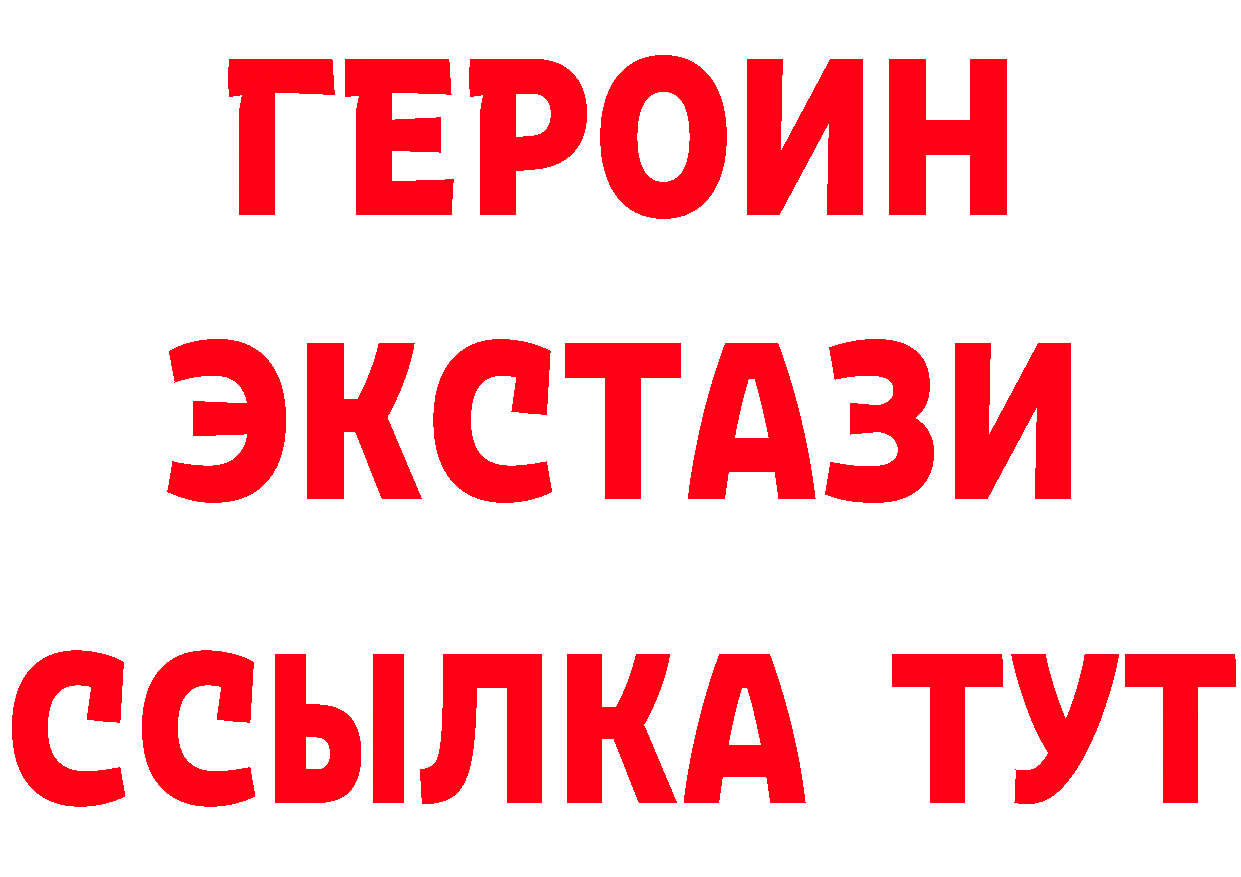 ГЕРОИН
ЭКСТАЗИ
ССЫЛКА ТУТ